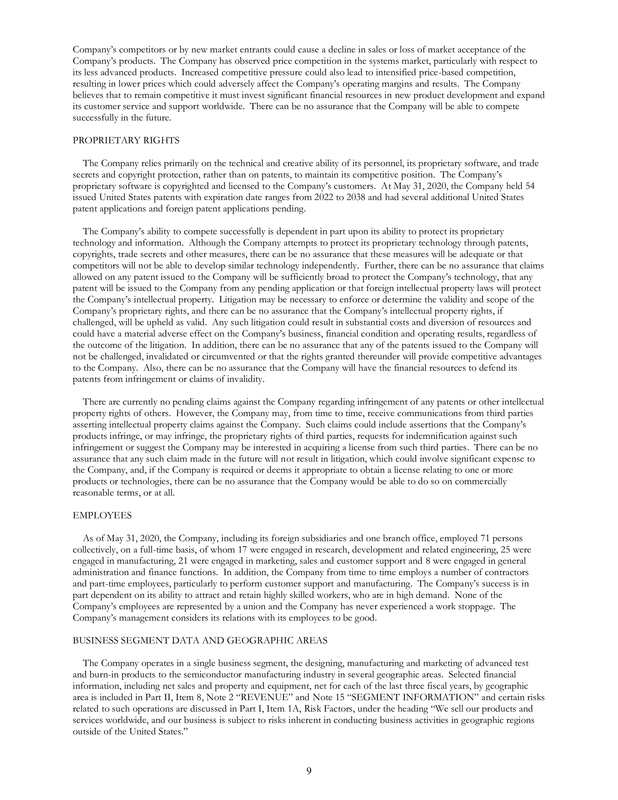 Company's competitors or by new market entrants could cause a decline in sales or loss of market acceptance of the Company's products. The Company has observed price competition in the systems market, particularly with respect to its less advanced products. Increased competitive pressure could also lead to intensified price-based competition, resulting in lower prices which could adversely affect the Company's operating margins and results. The Company believes that to remain competitive it must invest significant financial resources in new product development and expand its customer service and support worldwide. There can be no assurance that the Company will be able to compete successfully in the future.

PROPRIETARY RIGHTS

The Company relies primarily on the technical and creative ability of its personnel, its proprietary software, and trade secrets and copyright protection, rather than on patents, to maintain its competitive position. The Company's proprietary software is copyrighted and licensed to the Company's customers. At May 31, 2020, the Company held 54 issued United States patents with expiration date ranges from 2022 to 2038 and had several additional United States patent applications and foreign patent applications pending.

The Company's ability to compete successfully is dependent in part upon its ability to protect its proprietary technology and information. Although the Company attempts to protect its proprietary technology through patents, copyrights, trade secrets and other measures, there can be no assurance that these measures will be adequate or that competitors will not be able to develop similar technology independently. Further, there can be no assurance that claims allowed on any patent issued to the Company will be sufficiently broad to protect the Company's technology, that any patent will be issued to the Company from any pending application or that foreign intellectual property laws will protect the Company's intellectual property. Litigation may be necessary to enforce or determine the validity and scope of the Company's proprietary rights, and there can be no assurance that the Company's intellectual property rights, if challenged, will be upheld as valid. Any such litigation could result in substantial costs and diversion of resources and could have a material adverse effect on the Company's business, financial condition and operating results, regardless of the outcome of the litigation. In addition, there can be no assurance that any of the patents issued to the Company will not be challenged, invalidated or circumvented or that the rights granted thereunder will provide competitive advantages to the Company. Also, there can be no assurance that the Company will have the financial resources to defend its patents from infringement or claims of invalidity.

There are currently no pending claims against the Company regarding infringement of any patents or other intellectual property rights of others. However, the Company may, from time to time, receive communications from third parties asserting intellectual property claims against the Company. Such claims could include assertions that the Company's products infringe, or may infringe, the proprietary rights of third parties, requests for indemnification against such infringement or suggest the Company may be interested in acquiring a license from such third parties. There can be no assurance that any such claim made in the future will not result in litigation, which could involve significant expense to the Company, and, if the Company is required or deems it appropriate to obtain a license relating to one or more products or technologies, there can be no assurance that the Company would be able to do so on commercially reasonable terms, or at all.

EMPLOYEES

As of May 31, 2020, the Company, including its foreign subsidiaries and one branch office, employed 71 persons collectively, on a full-time basis, of whom 17 were engaged in research, development and related engineering, 25 were engaged in manufacturing, 21 were engaged in marketing, sales and customer support and 8 were engaged in general administration and finance functions. In addition, the Company from time to time employs a number of contractors and part-time employees, particularly to perform customer support and manufacturing. The Company's success is in part dependent on its ability to attract and retain highly skilled workers, who are in high demand. None of the Company's employees are represented by a union and the Company has never experienced a work stoppage. The Company's management considers its relations with its employees to be good.

BUSINESS SEGMENT DATA AND GEOGRAPHIC AREAS

The Company operates in a single business segment, the designing, manufacturing and marketing of advanced test and burn-in products to the semiconductor manufacturing industry in several geographic areas. Selected financial information, including net sales and property and equipment, net for each of the last three fiscal years, by geographic area is included in Part II, Item 8, Note 2 "REVENUE" and Note 15 "SEGMENT INFORMATION" and certain risks related to such operations are discussed in Part I, Item 1A, Risk Factors, under the heading "We sell our products and services worldwide, and our business is subject to risks inherent in conducting business activities in geographic regions outside of the United States."

9